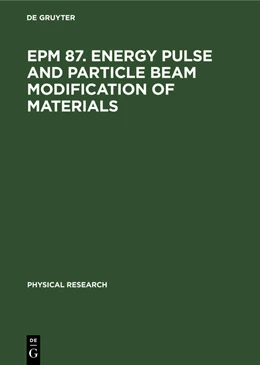 DE GRUYTER

EPM 87. ENERGY PULSE AND PARTICLE BEAM MODIFICATION OF MATERIALS

PHYSICAL RESEARCH

DE
G